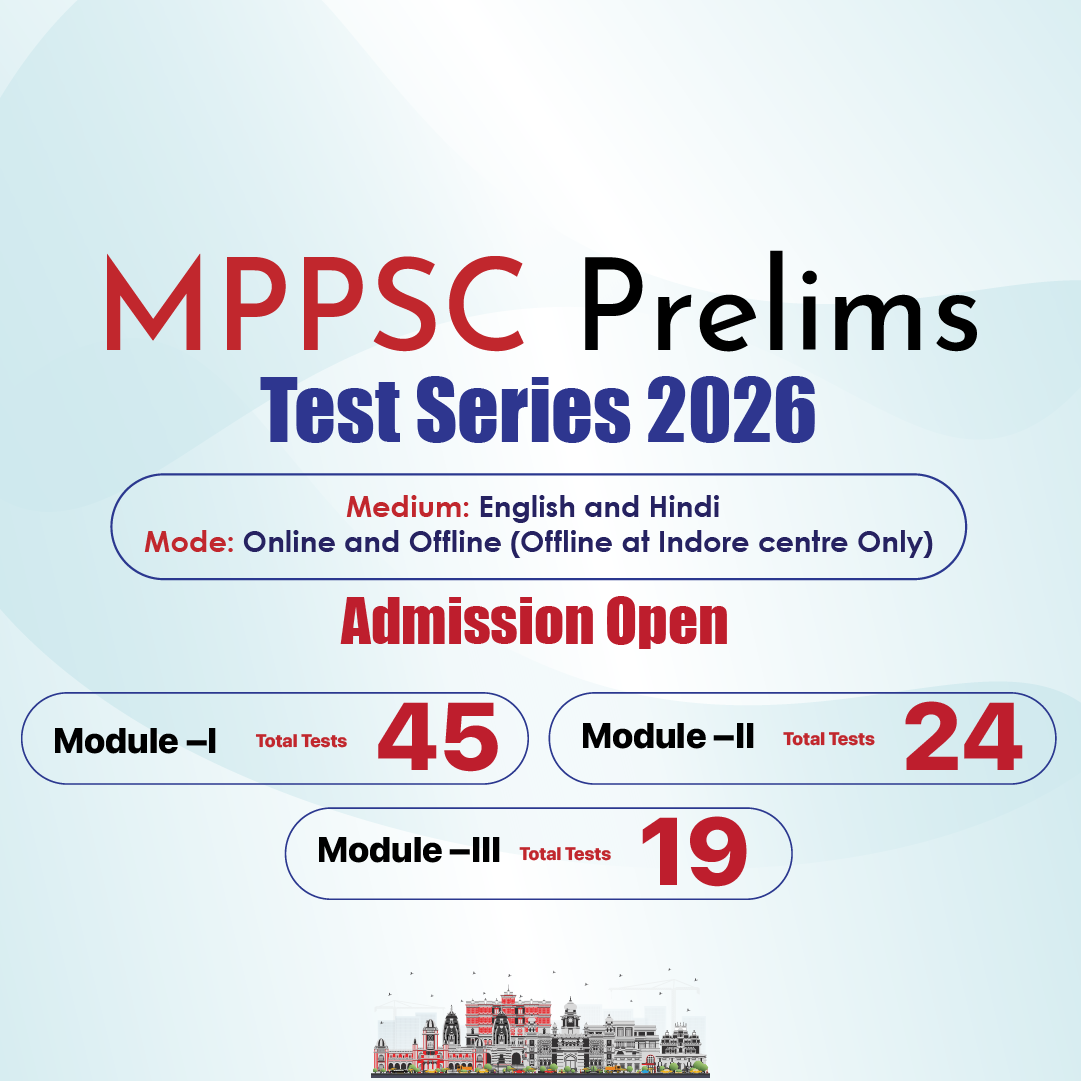 MPPSC Prelims
Test Series 2026

Medium: English and Hindi
Mode: Online and Offline (Offline at Indore centre Only)

Admission Open

Module –I Total Tests 45

Module –II Total Tests 24

Module –III Total Tests 19